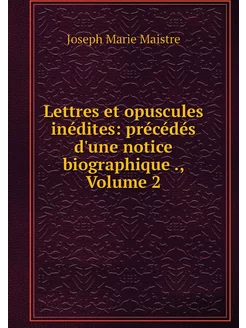 Joseph Marie Maistre

Lettres et opuscules inédites: précédés d'une notice biographique ., Volume 2